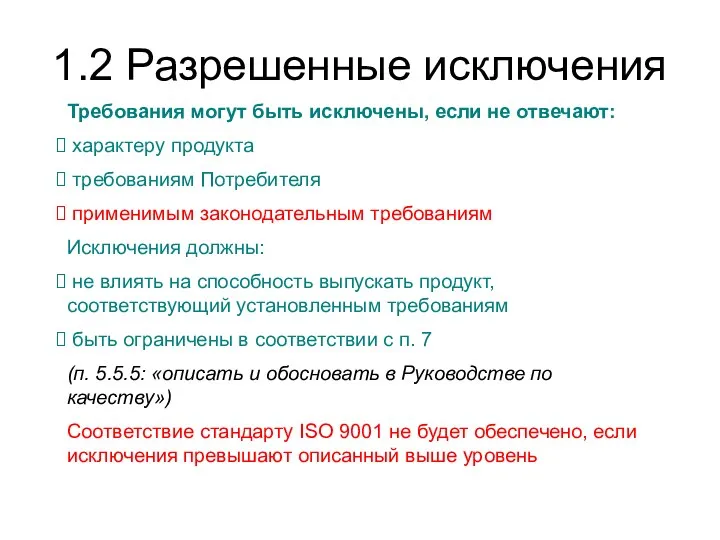 1.2 Разрешенные исключения

Требования могут быть исключены, если не отвечают:

 характеру продукта

 требованиям Потребителя

 применимым законодательным требованиям

Исключения должны:

 не влиять на способность выпускать продукт, соответствующий установленным требованиям

 быть ограничены в соответствии с п. 7

(п. 5.5.5: «описать и обосновать в Руководстве по качеству»)

Соответствие стандарту ISO 9001 не будет обеспечено, если исключения превышают описанный выше уровень